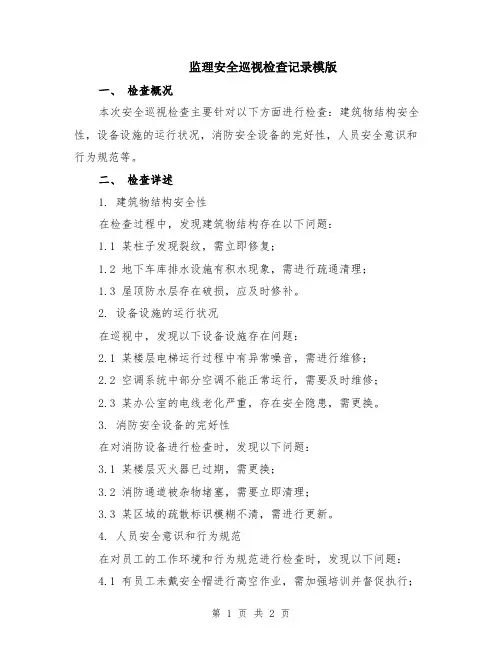 监理安全巡视检查记录模版

一、 检查概况

本次安全巡视检查主要针对以下方面进行检查：建筑物结构安全性，设备设施的运行状况，消防安全设备的完好性，人员安全意识和行为规范等。

二、 检查详述

1. 建筑物结构安全性

在检查过程中，发现建筑物结构存在以下问题：

1.1 某柱子发现裂纹，需立即修复；

1.2 地下车库排水设施有积水现象，需进行疏通清理；

1.3 屋顶防水层存在破损，应及时修补。

2. 设备设施的运行状况

在巡视中，发现以下设备设施存在问题：

2.1 某楼层电梯运行过程中有异常噪音，需进行维修；

2.2 空调系统中部分空调不能正常运行，需要及时维修；

2.3 某办公室的电线老化严重，存在安全隐患，需更换。

3. 消防安全设备的完好性

在对消防设备进行检查时，发现以下问题：

3.1 某楼层灭火器已过期，需更换；

3.2 消防通道被杂物堵塞，需要立即清理；

3.3 某区域的疏散标识模糊不清，需进行更新。

4. 人员安全意识和行为规范

在对员工的工作环境和行为规范进行检查时，发现以下问题：

4.1 有员工未戴安全帽进行高空作业，需加强培训并督促执行；

第 1 页 共 2 页